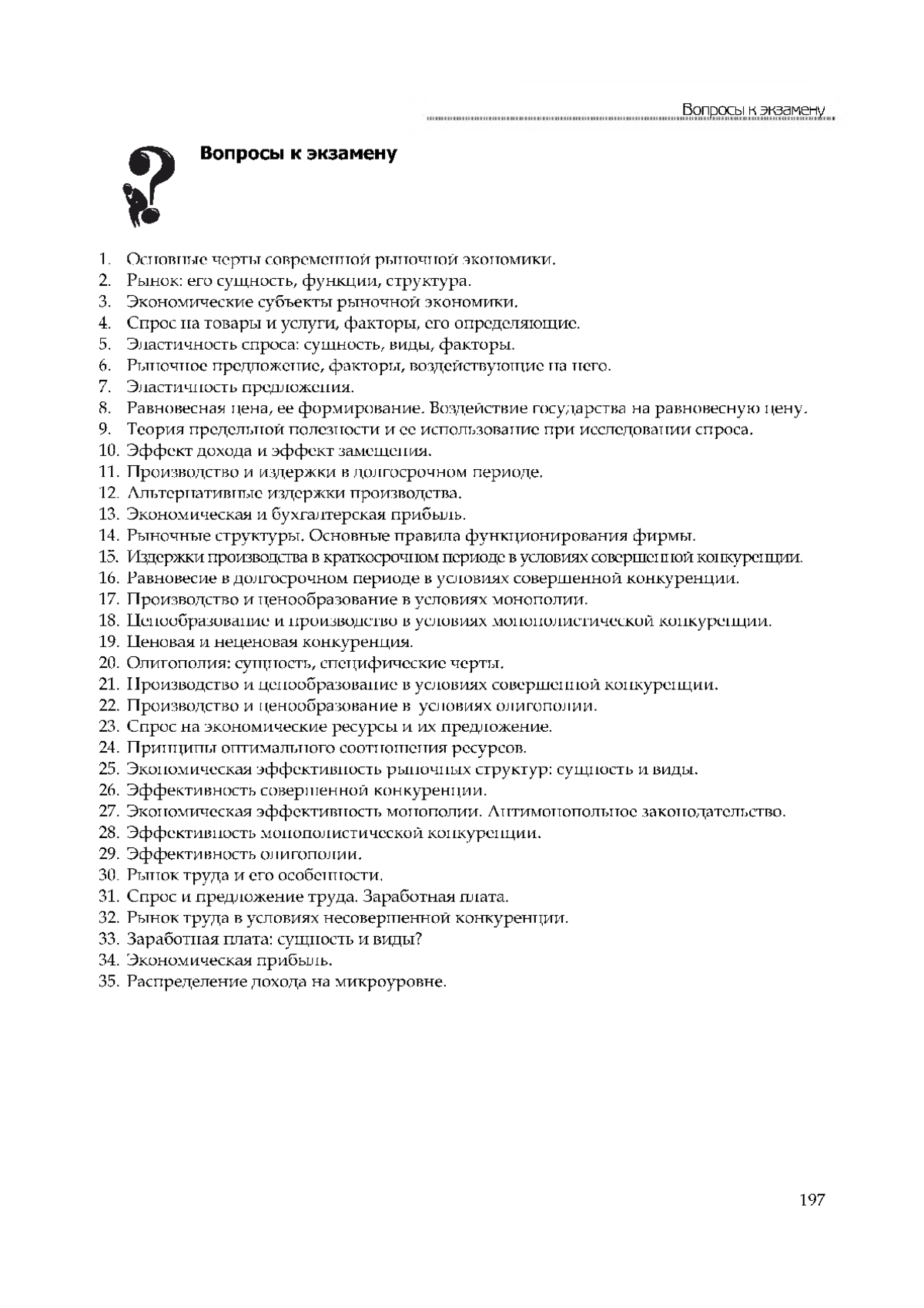 Вопросы к экзамену

Вопросы к экзамену

1. Основные черты современной рыночной экономики.
2. Рынок: его сущность, функции, структура.
3. Экономические субъекты рыночной экономики.
4. Спрос на товары и услуги, факторы, его определяющие.
5. Эластичность спроса: сущность, виды, факторы.
6. Рыночное предложение, факторы, воздействующие на него.
7. Эластичность предложения.
8. Равновесная цена, ее формирование. Воздействие государства на равновесную цену.
9. Теория предельной полезности и ее использование при исследовании спроса.
10. Эффект дохода и эффект замещения.
11. Производство и издержки в долгосрочном периоде.
12. Альтернативные издержки производства.
13. Экономическая и бухгалтерская прибыль.
14. Рыночные структуры. Основные правила функционирования фирмы.
15. Издержки производства в краткосрочном периоде в условиях совершенной конкуренции.
16. Равновесие в долгосрочном периоде в условиях совершенной конкуренции.
17. Производство и ценообразование в условиях монополии.
18. Ценообразование и производство в условиях монополистической конкуренции.
19. Ценовая и неценовая конкуренция.
20. Олигополия: сущность, специфические черты.
21. Производство и ценообразование в условиях совершенной конкуренции.
22. Производство и ценообразование в условиях олигополии.
23. Спрос на экономические ресурсы и их предложение.
24. Принципы оптимального соотношения ресурсов.
25. Экономическая эффективность рыночных структур: сущность и виды.
26. Эффективность совершенной конкуренции.
27. Экономическая эффективность монополии. Антимонопольное законодательство.
28. Эффективность монополистической конкуренции.
29. Эффективность олигополии.
30. Рынок труда и его особенности.
31. Спрос и предложение труда. Заработная плата.
32. Рынок труда в условиях несовершенной конкуренции.
33. Заработная плата: сущность и виды?
34. Экономическая прибыль.
35. Распределение дохода на микроуровне.

197